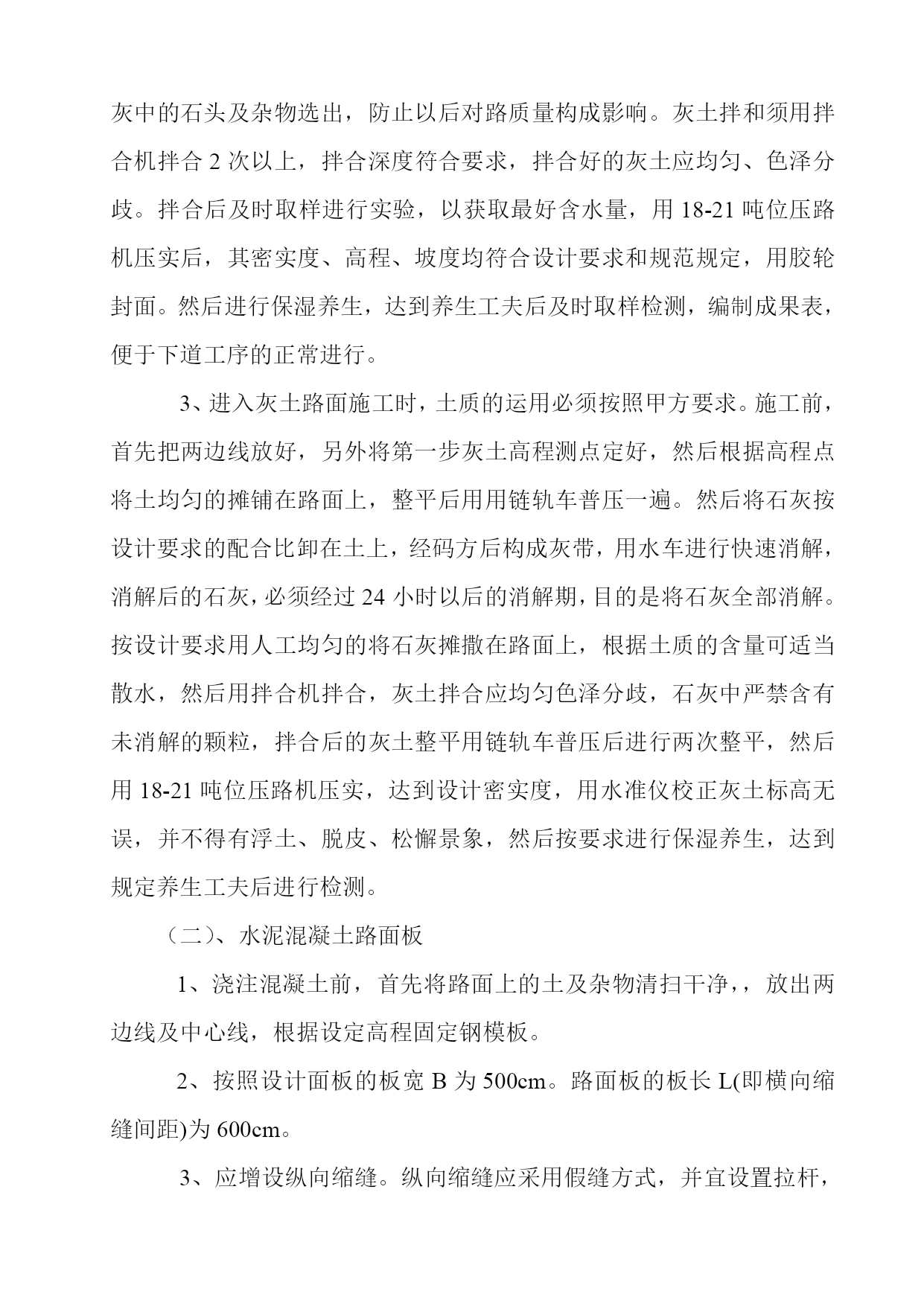 灰中的石头及杂物选出，防止以后对路质量构成影响。灰土拌和须用拌合机拌合 2 次以上，拌合深度符合要求，拌合好的灰土应均匀、色泽分歧。拌合后及时取样进行实验，以获取最好含水量，用 18-21 吨位压路机压实后，其密实度、高程、坡度均符合设计要求和规范规定，用胶轮封面。然后进行保湿养生，达到养生工夫后及时取样检测，编制成果表，便于下道工序的正常进行。

3、进入灰土路面施工时，土质的运用必须按照甲方要求。施工前，首先把两边线放好，另外将第一步灰土高程测点定好，然后根据高程点将土均匀的摊铺在路面上，整平后用用链轨车普压一遍。然后将石灰按设计要求的配合比卸在土上，经码方后构成灰带，用水车进行快速消解，消解后的石灰，必须经过 24 小时以后的消解期，目的是将石灰全部消解。按设计要求用人工均匀的将石灰摊撒在路面上，根据土质的含量可适当散水，然后用拌合机拌合，灰土拌合应均匀色泽分歧，石灰中严禁含有未消解的颗粒，拌合后的灰土整平用链轨车普压后进行两次整平，然后用 18-21 吨位压路机压实，达到设计密实度，用水准仪校正灰土标高无误，并不得有浮土、脱皮、松懈景象，然后按要求进行保湿养生，达到规定养生工夫后进行检测。

（二）、水泥混凝土路面板

1、浇注混凝土前，首先将路面上的土及杂物清扫干净，，放出两边线及中心线，根据设定高程固定钢模板。

2、按照设计面板的板宽 B 为 500cm。路面板的板长 L(即横向缩缝间距)为 600cm。

3、应增设纵向缩缝。纵向缩缝应采用假缝方式，并宜设置拉杆，